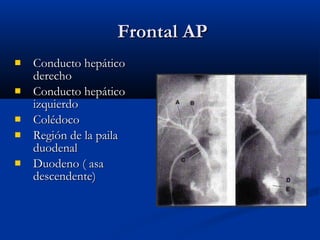 Frontal AP

- Conducto hepático derecho
- Conducto hepático izquierdo
- Colédoco
- Región de la paila duodenal
- Duodeno ( asa descendente)

A
B
C
D
E